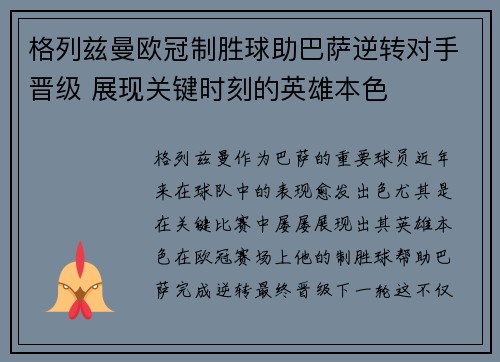 格列兹曼欧冠制胜球助巴萨逆转对手晋级 展现关键时刻的英雄本色

格列兹曼作为巴萨的重要球员近年来在球队中的表现愈发出色尤其是在关键比赛中屡屡展现出其英雄本色在欧冠赛场上他的制胜球帮助巴萨完成逆转最终晋级下一轮这不仅